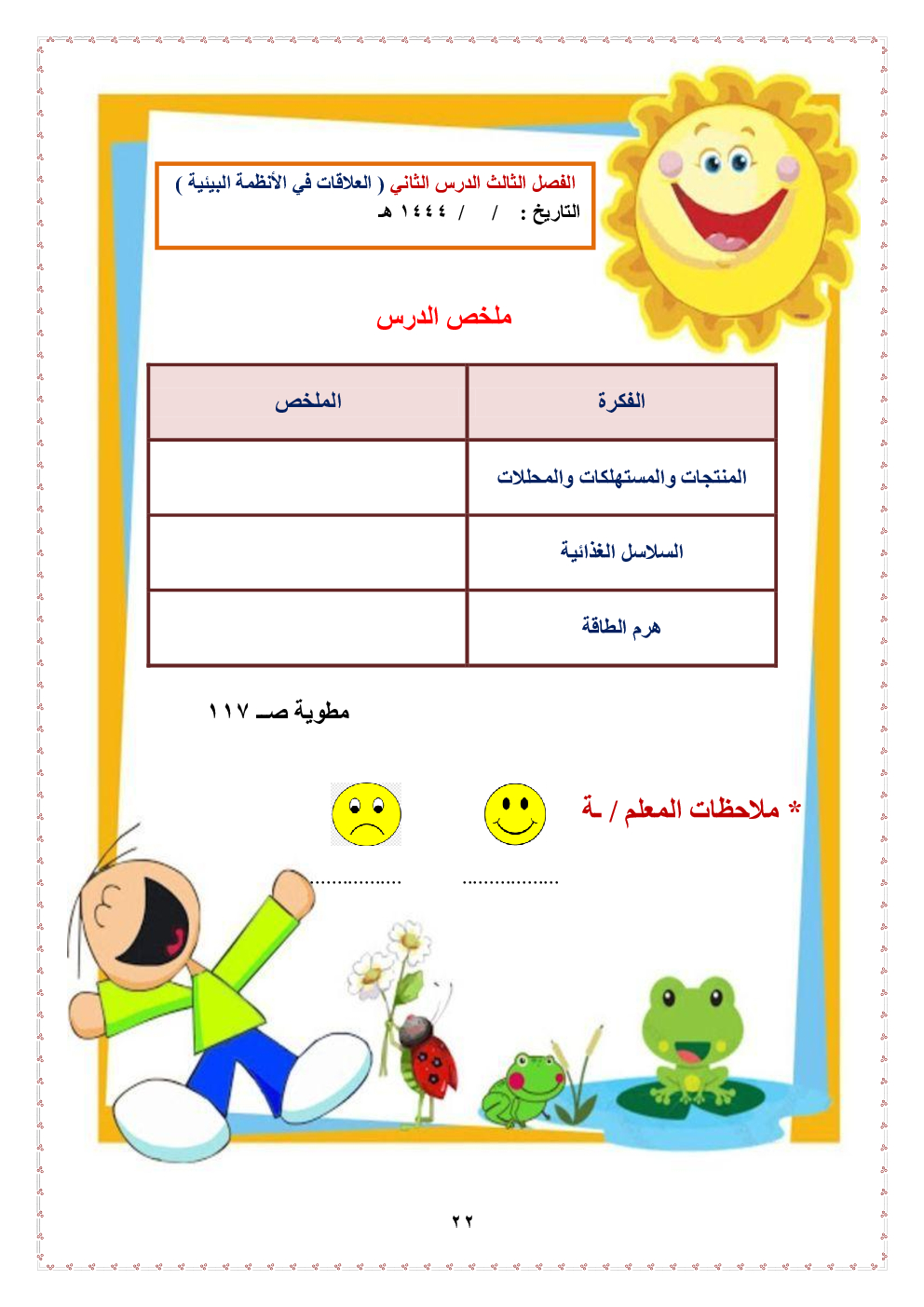 الفصل الثالث الدرس الثاني ( العلاقات في الأنظمة البيئية )
التاريخ : / / ١٤٤٤ هـ

ملخص الدرس

| الفكرة | الملخص |
|---|---|
| المنتجات والمستهلكات والمحللات | |
| السلاسل الغذائية | |
| هرم الطاقة | |

مطوية صـ ١١٧

* ملاحظات المعلم / ـة

.................. ..................

٢٢